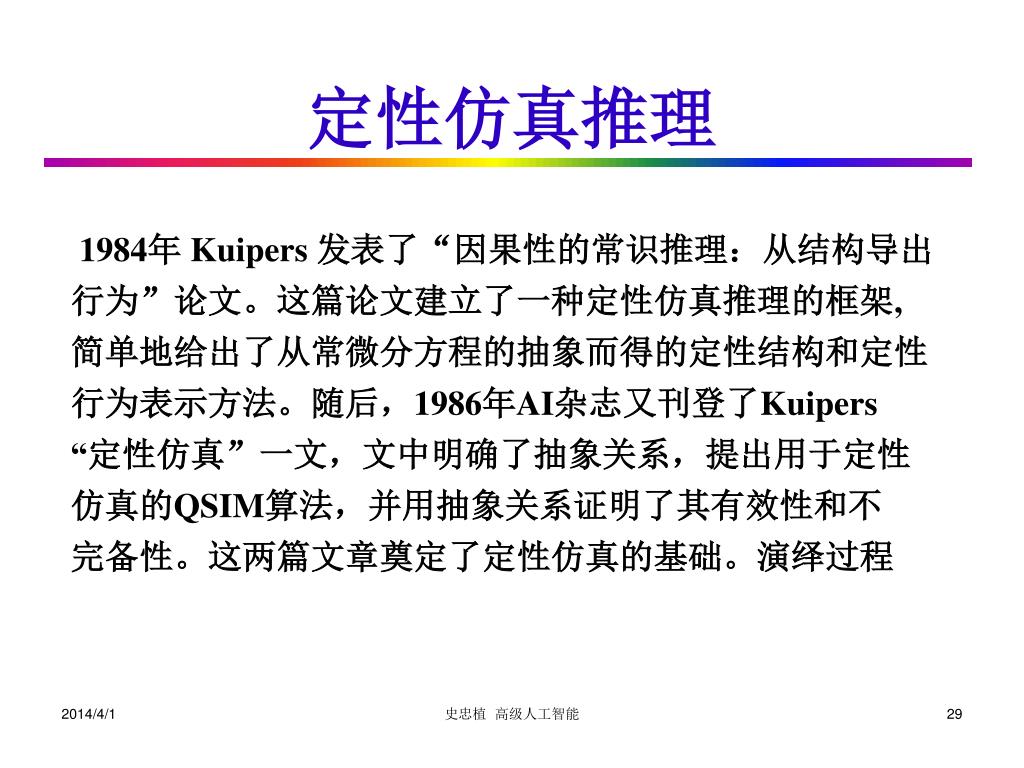 定性仿真推理

1984年 Kuipers 发表了“因果性的常识推理：从结构导出行为”论文。这篇论文建立了一种定性仿真推理的框架,简单地给出了从常微分方程的抽象而得的定性结构和定性行为表示方法。随后，1986年AI杂志又刊登了Kuipers “定性仿真”一文，文中明确了抽象关系，提出用于定性仿真的QSIM算法，并用抽象关系证明了其有效性和不完备性。这两篇文章奠定了定性仿真的基础。演绎过程

2014/4/1

史忠植 高级人工智能

29